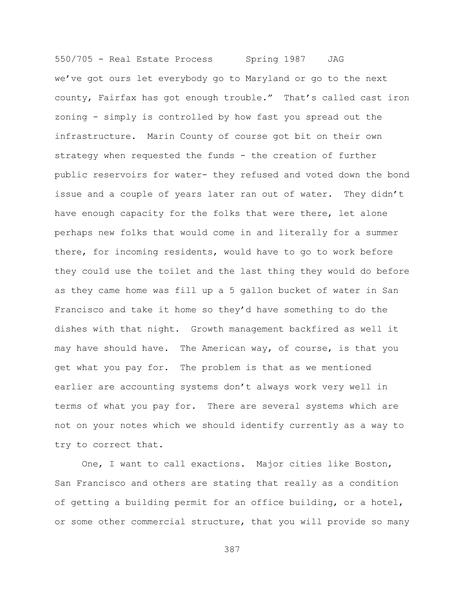 550/705 - Real Estate Process Spring 1987 JAG

we've got ours let everybody go to Maryland or go to the next county, Fairfax has got enough trouble." That's called cast iron zoning - simply is controlled by how fast you spread out the infrastructure. Marin County of course got bit on their own strategy when requested the funds - the creation of further public reservoirs for water- they refused and voted down the bond issue and a couple of years later ran out of water. They didn't have enough capacity for the folks that were there, let alone perhaps new folks that would come in and literally for a summer there, for incoming residents, would have to go to work before they could use the toilet and the last thing they would do before as they came home was fill up a 5 gallon bucket of water in San Francisco and take it home so they'd have something to do the dishes with that night. Growth management backfired as well it may have should have. The American way, of course, is that you get what you pay for. The problem is that as we mentioned earlier are accounting systems don't always work very well in terms of what you pay for. There are several systems which are not on your notes which we should identify currently as a way to try to correct that.

One, I want to call exactions. Major cities like Boston, San Francisco and others are stating that really as a condition of getting a building permit for an office building, or a hotel, or some other commercial structure, that you will provide so many

387